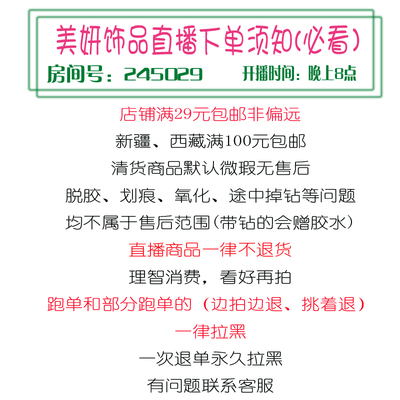 美妍饰品直播下单须知(必看)
房间号：245029
开播时间：晚上8点

店铺满29元包邮非偏远
新疆、西藏满100元包邮
清货商品默认微瑕无售后
脱胶、划痕、氧化、途中掉钻等问题
均不属于售后范围(带钻的会赠胶水)
直播商品一律不退货
理智消费，看好再拍
跑单和部分跑单的（边拍边退、挑着退）
一律拉黑
一次退单永久拉黑
有问题联系客服